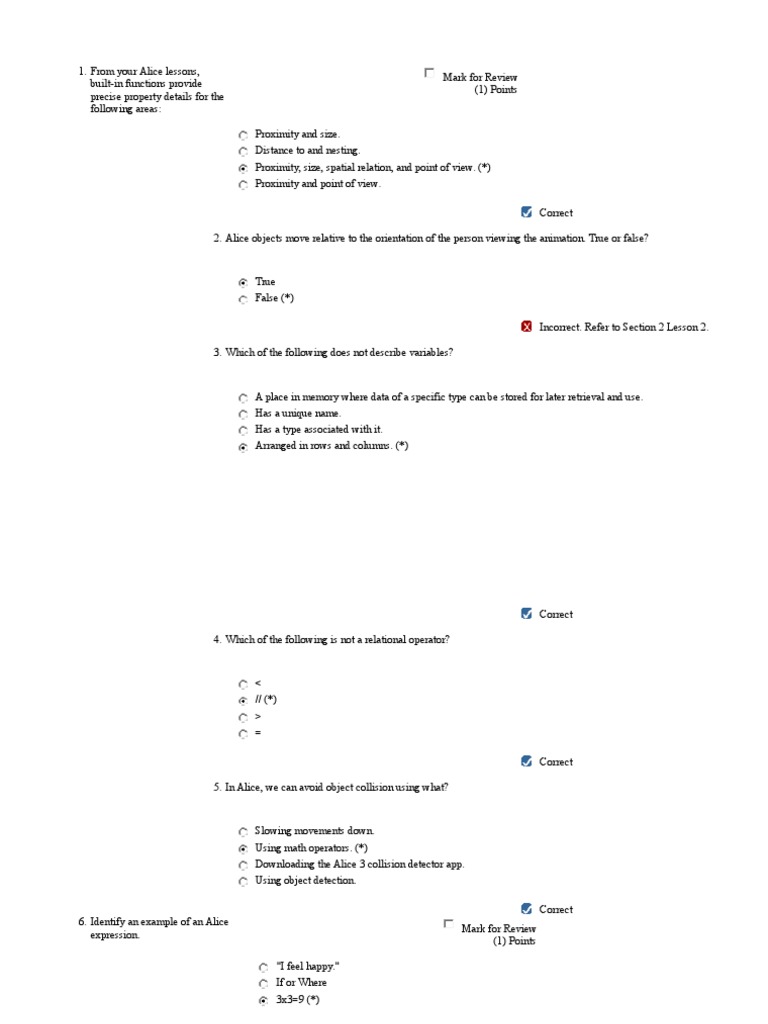 1. From your Alice lessons, built-in functions provide precise property details for the following areas:

Mark for Review
(1) Points

Proximity and size.
Distance to and nesting.
Proximity, size, spatial relation, and point of view. (*)
Proximity and point of view.

Correct

2. Alice objects move relative to the orientation of the person viewing the animation. True or false?

True
False (*)

Incorrect. Refer to Section 2 Lesson 2.

3. Which of the following does not describe variables?

A place in memory where data of a specific type can be stored for later retrieval and use.
Has a unique name.
Has a type associated with it.
Arranged in rows and columns. (*)

Correct

4. Which of the following is not a relational operator?

<
// (*)
>
=

Correct

5. In Alice, we can avoid object collision using what?

Slowing movements down.
Using math operators. (*)
Downloading the Alice 3 collision detector app.
Using object detection.

Correct

6. Identify an example of an Alice expression.

Mark for Review
(1) Points

"I feel happy."
If or Where
3x3=9 (*)